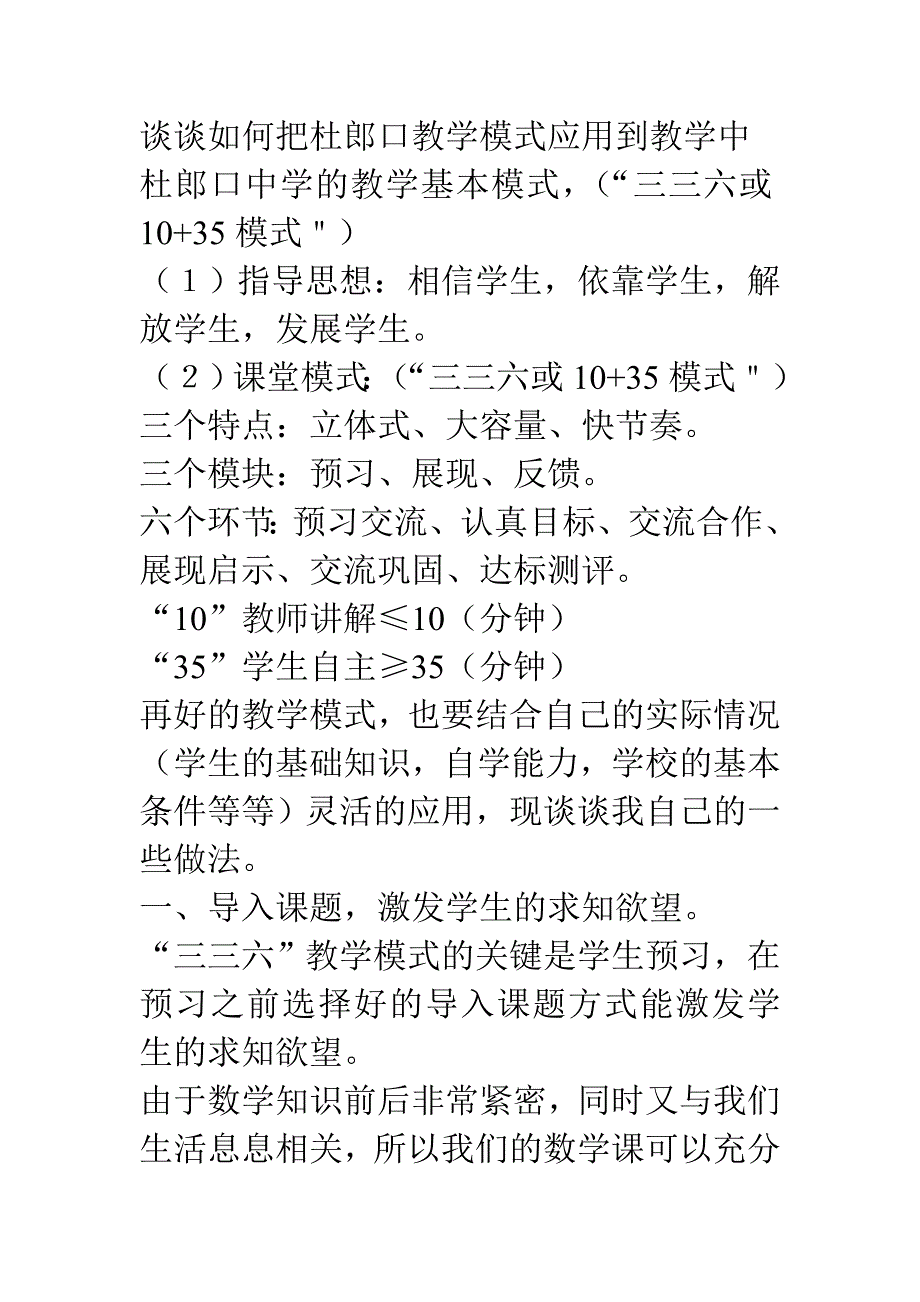 谈谈如何把杜郎口教学模式应用到教学中

杜郎口中学的教学基本模式，（“三三六或10+35 模式＂）

（1）指导思想：相信学生，依靠学生，解放学生，发展学生。

（2）课堂模式：（“三三六或 10+35 模式＂）

三个特点：立体式、大容量、快节奏。

三个模块：预习、展现、反馈。

六个环节：预习交流、认真目标、交流合作、展现启示、交流巩固、达标测评。

“10”教师讲解≤10（分钟）

“35”学生自主≥35（分钟）

再好的教学模式，也要结合自己的实际情况（学生的基础知识，自学能力，学校的基本条件等等）灵活的应用，现谈谈我自己的一些做法。

一、导入课题，激发学生的求知欲望。

“三三六”教学模式的关键是学生预习，在预习之前选择好的导入课题方式能激发学生的求知欲望。

由于数学知识前后非常紧密，同时又与我们生活息息相关，所以我们的数学课可以充分